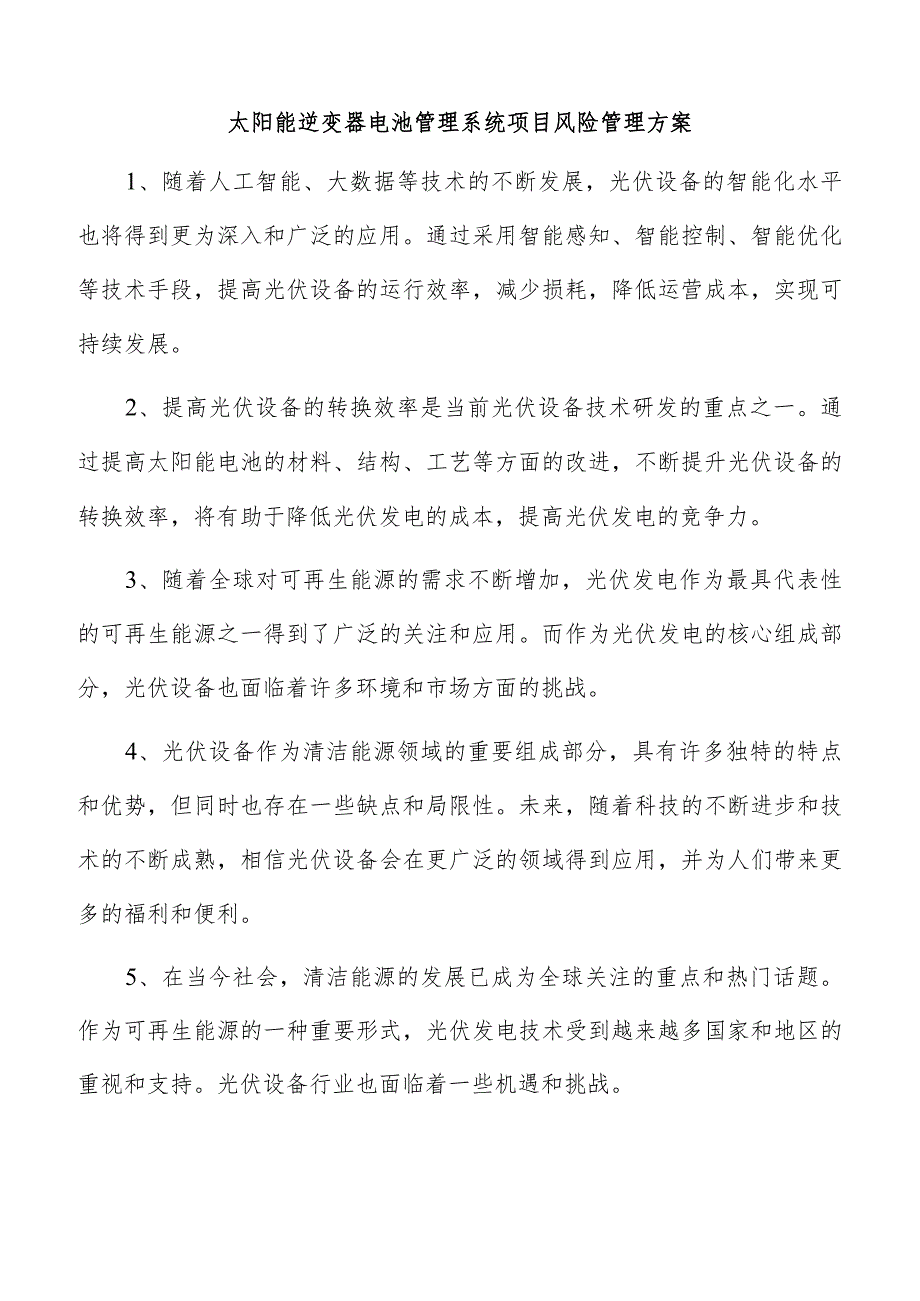 太阳能逆变器电池管理系统项目风险管理方案

1、随着人工智能、大数据等技术的不断发展，光伏设备的智能化水平也将得到更为深入和广泛的应用。通过采用智能感知、智能控制、智能优化等技术手段，提高光伏设备的运行效率，减少损耗，降低运营成本，实现可持续发展。

2、提高光伏设备的转换效率是当前光伏设备技术研发的重点之一。通过提高太阳能电池的材料、结构、工艺等方面的改进，不断提升光伏设备的转换效率，将有助于降低光伏发电的成本，提高光伏发电的竞争力。

3、随着全球对可再生能源的需求不断增加，光伏发电作为最具代表性的可再生能源之一得到了广泛的关注和应用。而作为光伏发电的核心组成部分，光伏设备也面临着许多环境和市场方面的挑战。

4、光伏设备作为清洁能源领域的重要组成部分，具有许多独特的特点和优势，但同时也存在一些缺点和局限性。未来，随着科技的不断进步和技术的不断成熟，相信光伏设备会在更广泛的领域得到应用，并为人们带来更多的福利和便利。

5、在当今社会，清洁能源的发展已成为全球关注的重点和热门话题。作为可再生能源的一种重要形式，光伏发电技术受到越来越多国家和地区的重视和支持。光伏设备行业也面临着一些机遇和挑战。